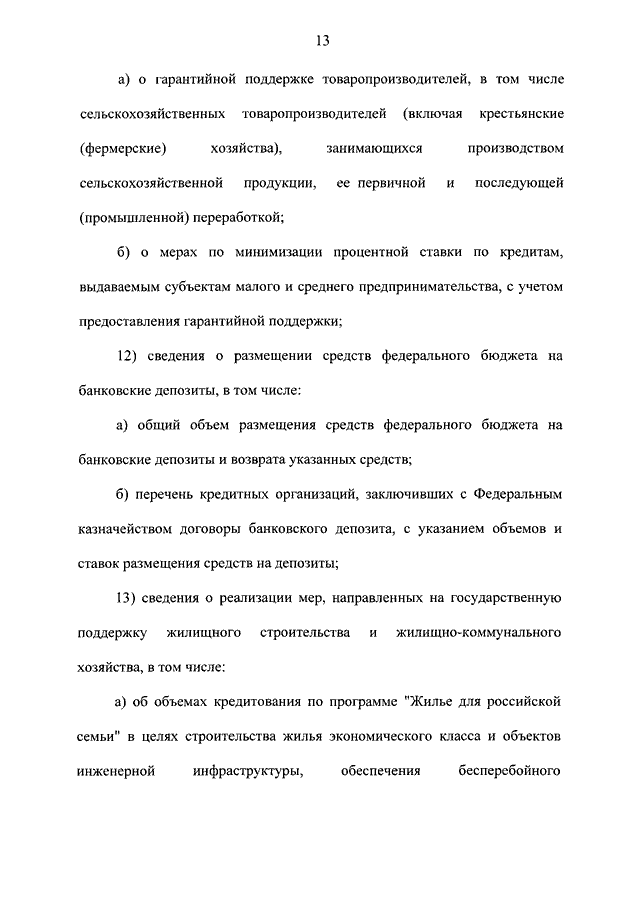 13

а) о гарантийной поддержке товаропроизводителей, в том числе сельскохозяйственных товаропроизводителей (включая крестьянские (фермерские) хозяйства), занимающихся производством сельскохозяйственной продукции, ее первичной и последующей (промышленной) переработкой;

б) о мерах по минимизации процентной ставки по кредитам, выдаваемым субъектам малого и среднего предпринимательства, с учетом предоставления гарантийной поддержки;

12) сведения о размещении средств федерального бюджета на банковские депозиты, в том числе:

а) общий объем размещения средств федерального бюджета на банковские депозиты и возврата указанных средств;

б) перечень кредитных организаций, заключивших с Федеральным казначейством договоры банковского депозита, с указанием объемов и ставок размещения средств на депозиты;

13) сведения о реализации мер, направленных на государственную поддержку жилищного строительства и жилищно-коммунального хозяйства, в том числе:

а) об объемах кредитования по программе "Жилье для российской семьи" в целях строительства жилья экономического класса и объектов инженерной инфраструктуры, обеспечения бесперебойного